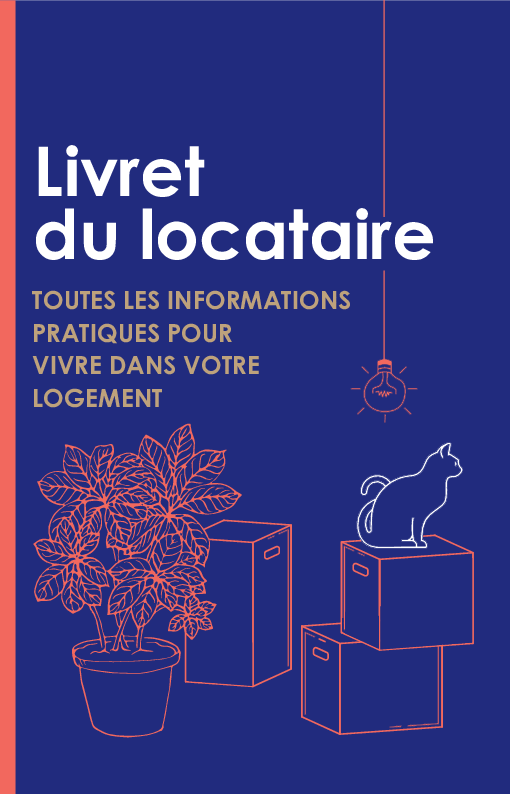 Livret du locataire

TOUTES LES INFORMATIONS PRATIQUES POUR VIVRE DANS VOTRE LOGEMENT